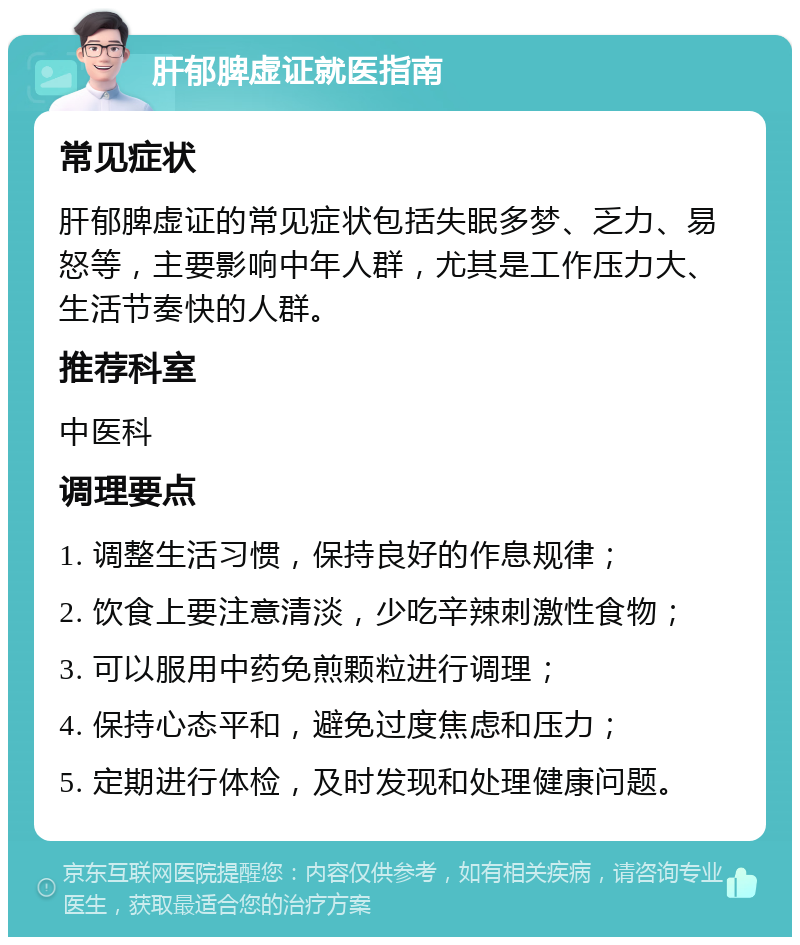 肝郁脾虚证就医指南

常见症状

肝郁脾虚证的常见症状包括失眠多梦、乏力、易怒等，主要影响中年人群，尤其是工作压力大、生活节奏快的人群。

推荐科室

中医科

调理要点

1. 调整生活习惯，保持良好的作息规律；

2. 饮食上要注意清淡，少吃辛辣刺激性食物；

3. 可以服用中药免煎颗粒进行调理；

4. 保持心态平和，避免过度焦虑和压力；

5. 定期进行体检，及时发现和处理健康问题。

京东互联网医院提醒您：内容仅供参考，如有相关疾病，请咨询专业医生，获取最适合您的治疗方案